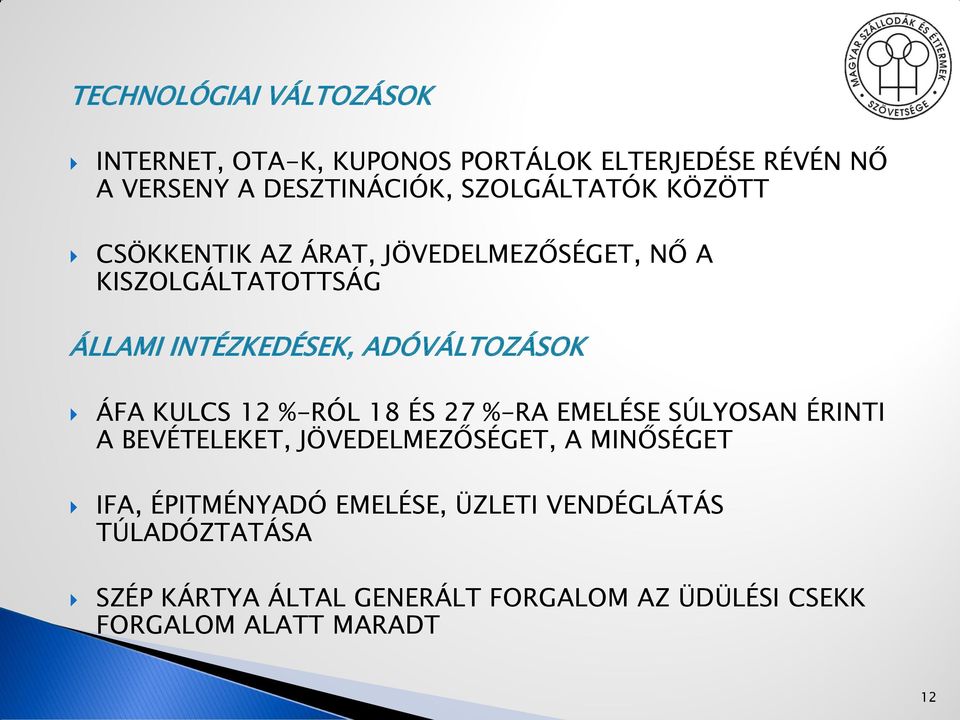 MAGYAR SZÁLLODÁK ÉS ÉTTERMEK SZÖVETSÉGE

TECHNOLÓGIAI VÁLTOZÁSOK

INTERNET, OTA-K, KUPONOS PORTÁLOK ELTERJEDÉSE RÉVÉN NŐ A VERSENY A DESZTINÁCIÓK, SZOLGÁLTATÓK KÖZÖTT

CSÖKKENTIK AZ ÁRAT, JÖVEDELMEZŐSÉGET, NŐ A KISZOLGÁLTATOTTSÁG

ÁLLAMI INTÉZKEDÉSEK, ADÓVÁLTOZÁSOK

ÁFA KULCS 12 %-RÓL 18 ÉS 27 %-RA EMELÉSE SÚLYOSAN ÉRINTI A BEVÉTELEKET, JÖVEDELMEZŐSÉGET, A MINŐSÉGET

IFA, ÉPITMÉNYADÓ EMELÉSE, ÜZLETI VENDÉGLÁTÁS TÚLADÓZTATÁSA

SZÉP KÁRTYA ÁLTAL GENERÁLT FORGALOM AZ ÜDÜLÉSI CSEKK FORGALOM ALATT MARADT

12